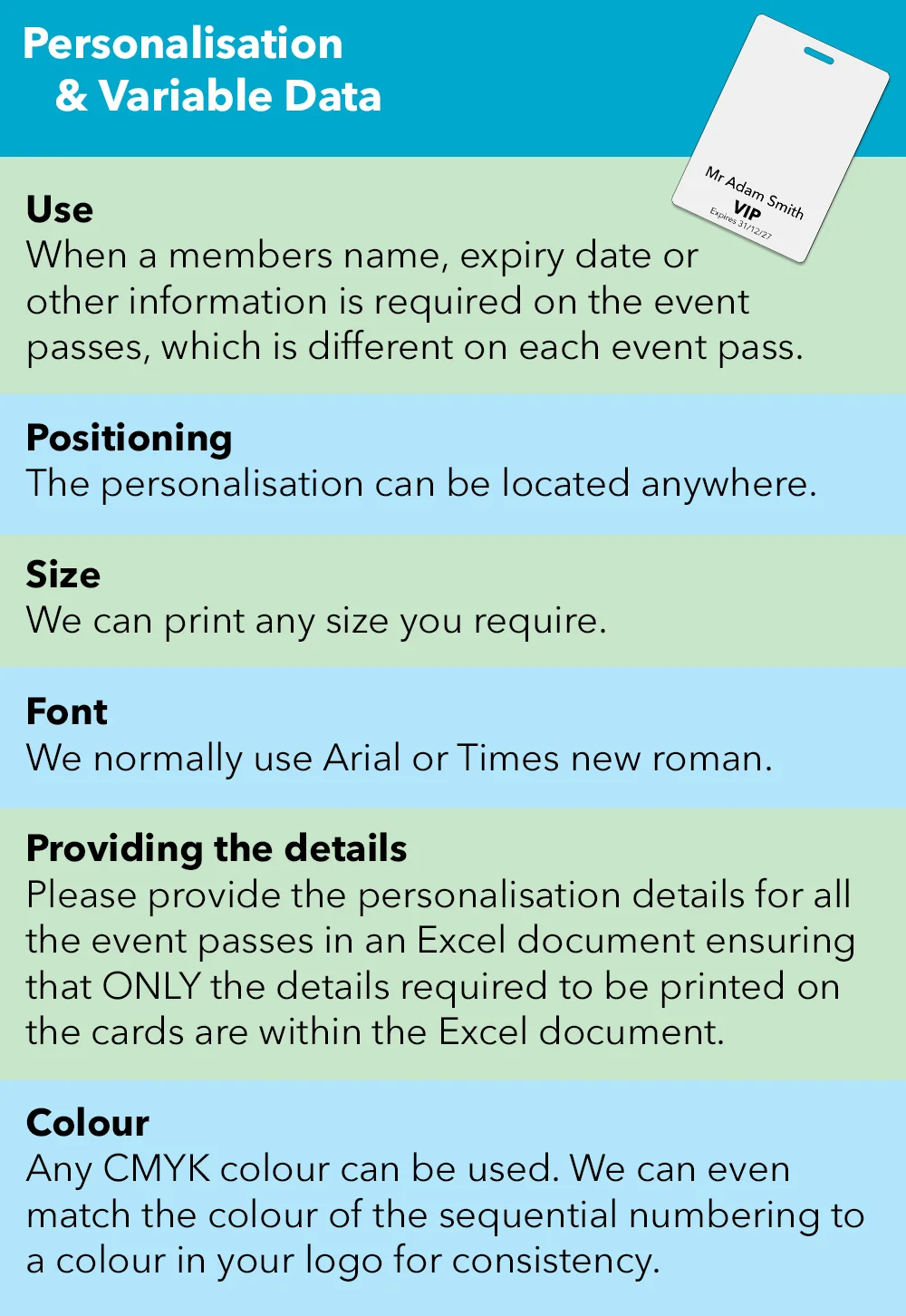 Personalisation
& Variable Data

Mr Adam Smith
VIP
Expires 31/12/27

Use
When a members name, expiry date or other information is required on the event passes, which is different on each event pass.

Positioning
The personalisation can be located anywhere.

Size
We can print any size you require.

Font
We normally use Arial or Times new roman.

Providing the details
Please provide the personalisation details for all the event passes in an Excel document ensuring that ONLY the details required to be printed on the cards are within the Excel document.

Colour
Any CMYK colour can be used. We can even match the colour of the sequential numbering to a colour in your logo for consistency.